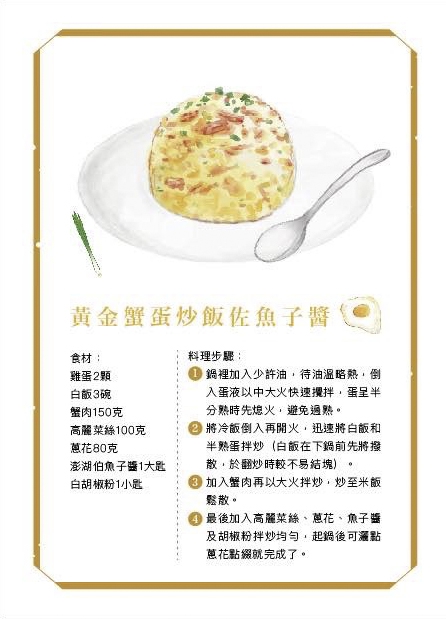 黃金蟹蛋炒飯佐魚子醬

食材：
雞蛋2顆
白飯3碗
蟹肉150克
高麗菜絲100克
蔥花80克
澎湖伯魚子醬1大匙
白胡椒粉1小匙

料理步驟：
1 鍋裡加入少許油，待油溫略熱，倒入蛋液以中大火快速攪拌，蛋呈半分熟時先熄火，避免過熟。
2 將冷飯倒入再開火，迅速將白飯和半熟蛋拌炒（白飯在下鍋前先將撥散，於翻炒時較不易結塊）。
3 加入蟹肉再以大火拌炒，炒至米飯鬆散。
4 最後加入高麗菜絲、蔥花、魚子醬及胡椒粉拌炒均勻，起鍋後可灑點蔥花點綴就完成了。